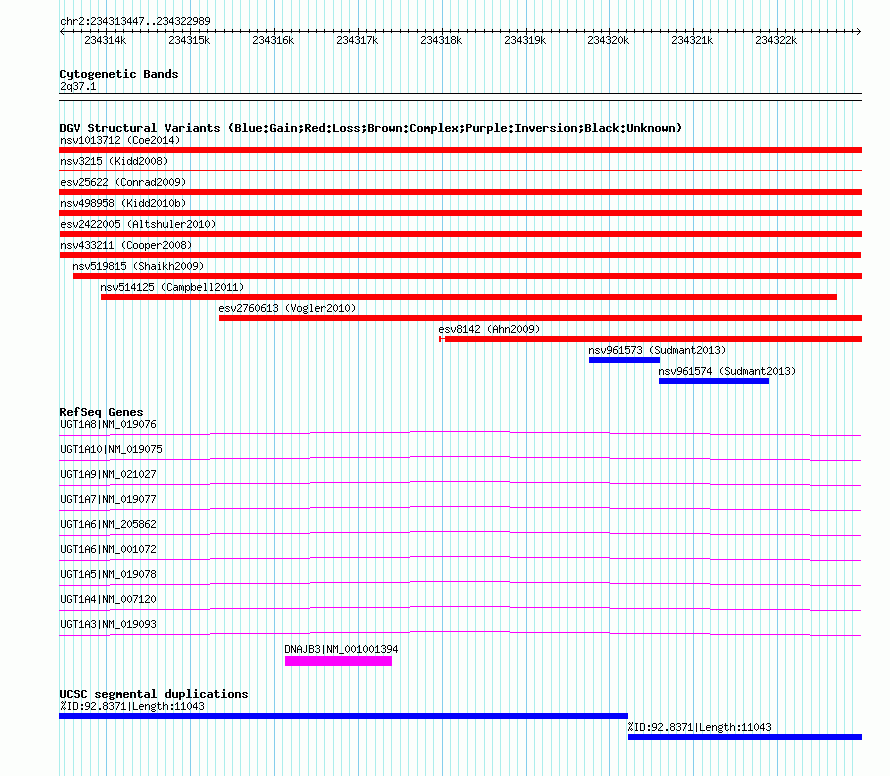 chr2:234313447..234322989

234314k 234315k 234316k 234317k 234318k 234319k 234320k 234321k 234322k

Cytogenetic Bands
2q37.1

DGV Structural Variants (Blue:Gain;Red:Loss;Brown:Complex;Purple:Inversion;Black:Unknown)
nsv1013712 (Coe2014)
nsv3215 (Kidd2008)
esv25622 (Conrad2009)
nsv498958 (Kidd2010b)
esv2422005 (Altshuler2010)
nsv433211 (Cooper2008)
nsv519815 (Shaikh2009)
nsv514125 (Campbell2011)
esv2760613 (Vogler2010)
esv8142 (Ahn2009)
nsv961573 (Sudmant2013)
nsv961574 (Sudmant2013)

RefSeq Genes
UGT1A8|NM_019076
UGT1A10|NM_019075
UGT1A9|NM_021027
UGT1A7|NM_019077
UGT1A6|NM_205862
UGT1A6|NM_001072
UGT1A5|NM_019078
UGT1A4|NM_007120
UGT1A3|NM_019093
DNAJB3|NM_001001394

UCSC segmental duplications
%ID:92.8371|Length:11043
%ID:92.8371|Length:11043